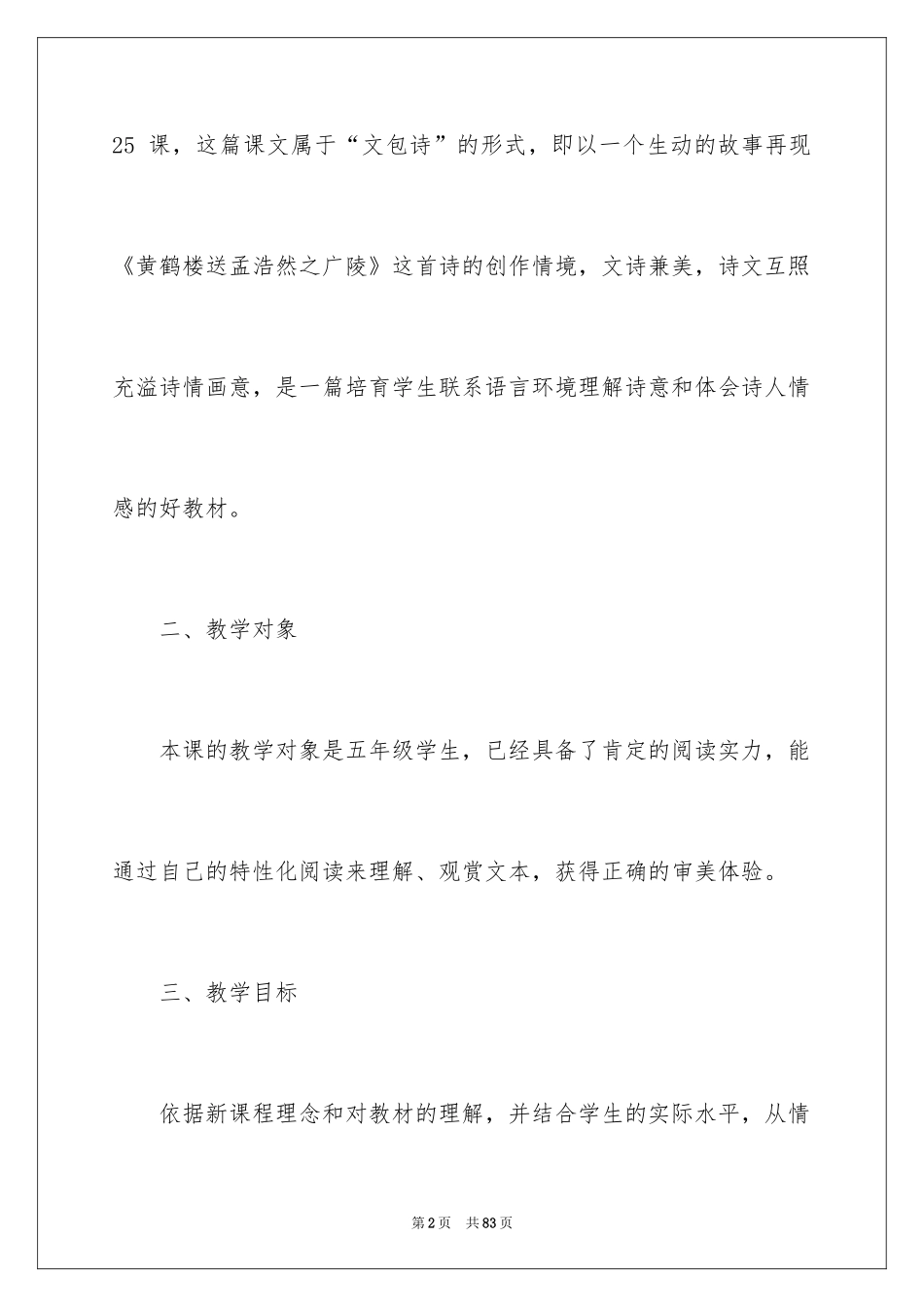 25 课，这篇课文属于“文包诗”的形式，即以一个生动的故事再现《黄鹤楼送孟浩然之广陵》这首诗的创作情境，文诗兼美，诗文互照充溢诗情画意，是一篇培育学生联系语言环境理解诗意和体会诗人情感的好教材。

二、教学对象

本课的教学对象是五年级学生，已经具备了肯定的阅读实力，能通过自己的特性化阅读来理解、观赏文本，获得正确的审美体验。

三、教学目标

依据新课程理念和对教材的理解，并结合学生的实际水平，从情

第2页　共83页